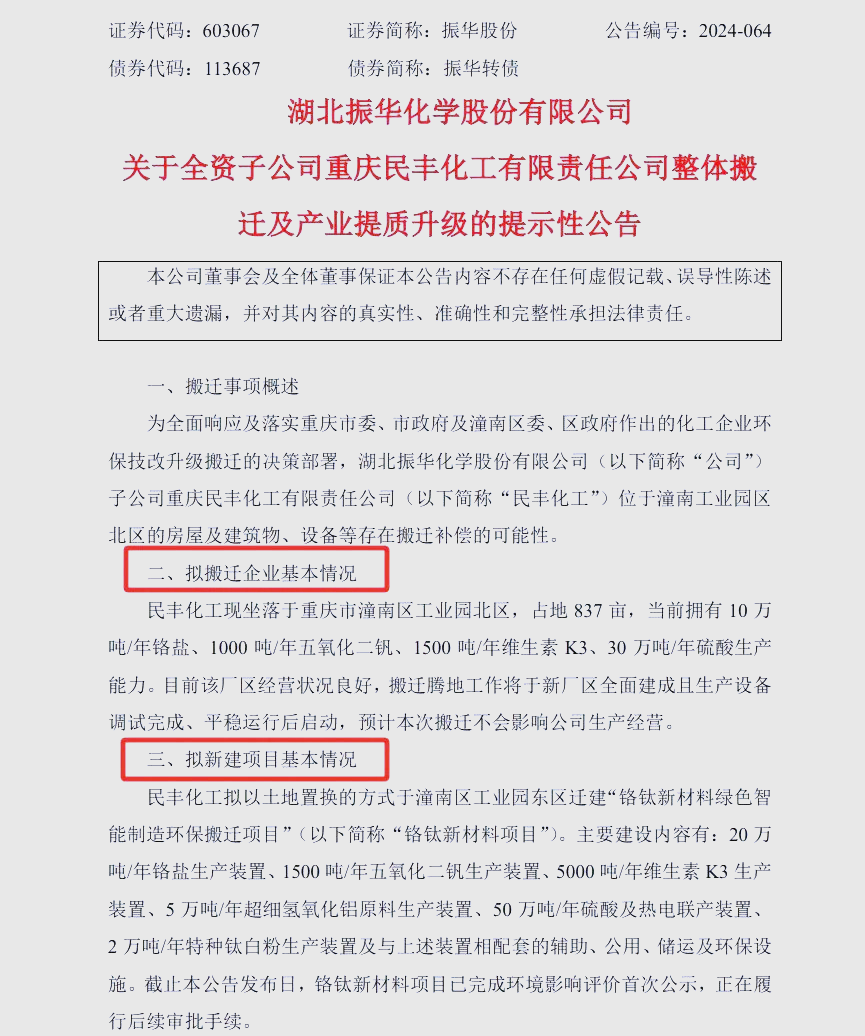 证券代码：603067　　证券简称：振华股份　　公告编号：2024-064
债券代码：113687　　债券简称：振华转债

湖北振华化学股份有限公司
关于全资子公司重庆民丰化工有限责任公司整体搬迁及产业提质升级的提示性公告

本公司董事会及全体董事保证本公告内容不存在任何虚假记载、误导性陈述或者重大遗漏，并对其内容的真实性、准确性和完整性承担法律责任。

一、搬迁事项概述

为全面响应及落实重庆市委、市政府及潼南区委、区政府作出的化工企业环保技改升级搬迁的决策部署，湖北振华化学股份有限公司（以下简称“公司”）子公司重庆民丰化工有限责任公司（以下简称“民丰化工”）位于潼南工业园区北区的房屋及建筑物、设备等存在搬迁补偿的可能性。

二、拟搬迁企业基本情况

民丰化工现坐落于重庆市潼南区工业园北区，占地 837 亩，当前拥有 10 万吨/年铬盐、1000 吨/年五氧化二钒、1500 吨/年维生素 K3、30 万吨/年硫酸生产能力。目前该厂区经营状况良好，搬迁腾地工作将于新厂区全面建成且生产设备调试完成、平稳运行后启动，预计本次搬迁不会影响公司生产经营。

三、拟新建项目基本情况

民丰化工拟以土地置换的方式于潼南区工业园东区迁建“铬钛新材料绿色智能制造环保搬迁项目”（以下简称“铬钛新材料项目”）。主要建设内容有：20 万吨/年铬盐生产装置、1500 吨/年五氧化二钒生产装置、5000 吨/年维生素 K3 生产装置、5 万吨/年超细氢氧化铝原料生产装置、50 万吨/年硫酸及热电联产装置、2 万吨/年特种钛白粉生产装置及与上述装置相配套的辅助、公用、储运及环保设施。截止本公告发布日，铬钛新材料项目已完成环境影响评价首次公示，正在履行后续审批手续。